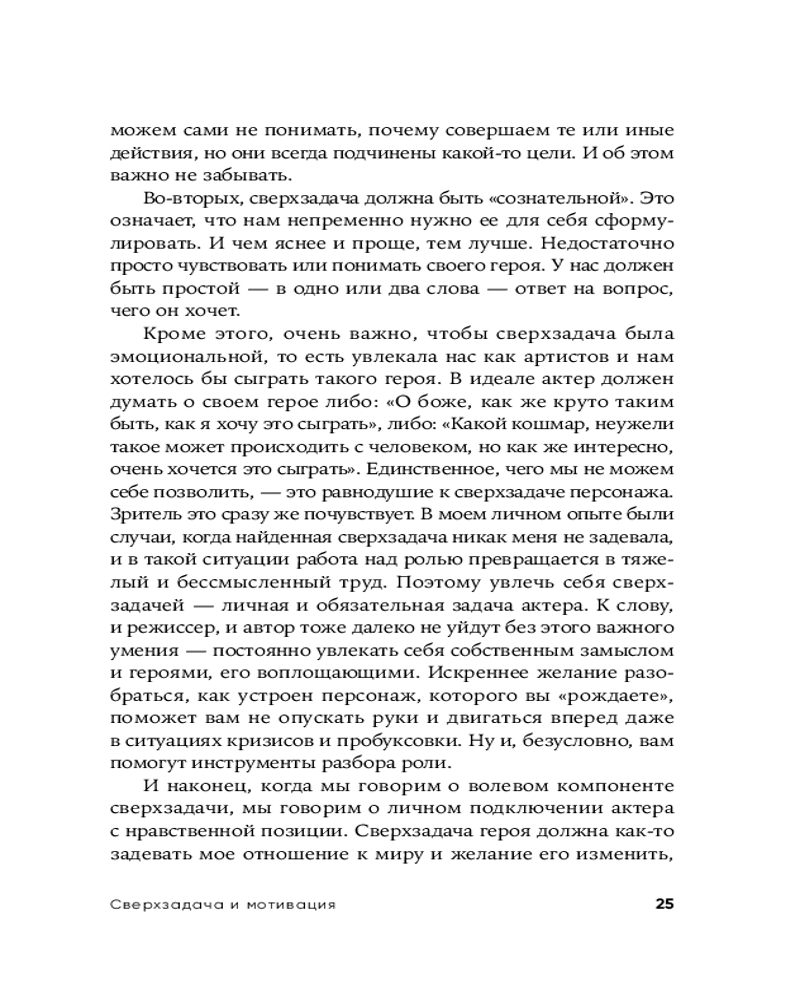 можем сами не понимать, почему совершаем те или иные действия, но они всегда подчинены какой-то цели. И об этом важно не забывать.

Во-вторых, сверхзадача должна быть «сознательной». Это означает, что нам непременно нужно ее для себя сформулировать. И чем яснее и проще, тем лучше. Недостаточно просто чувствовать или понимать своего героя. У нас должен быть простой — в одно или два слова — ответ на вопрос, чего он хочет.

Кроме этого, очень важно, чтобы сверхзадача была эмоциональной, то есть увлекала нас как артистов и нам хотелось бы сыграть такого героя. В идеале актер должен думать о своем герое либо: «О боже, как же круто таким быть, как я хочу это сыграть», либо: «Какой кошмар, неужели такое может происходить с человеком, но как же интересно, очень хочется это сыграть». Единственное, чего мы не можем себе позволить, — это равнодушие к сверхзадаче персонажа. Зритель это сразу же почувствует. В моем личном опыте были случаи, когда найденная сверхзадача никак меня не задевала, и в такой ситуации работа над ролью превращается в тяжелый и бессмысленный труд. Поэтому увлечь себя сверхзадачей — личная и обязательная задача актера. К слову, и режиссер, и автор тоже далеко не уйдут без этого важного умения — постоянно увлекать себя собственным замыслом и героями, его воплощающими. Искреннее желание разобраться, как устроен персонаж, которого вы «рождаете», поможет вам не опускать руки и двигаться вперед даже в ситуациях кризисов и пробуксовки. Ну и, безусловно, вам помогут инструменты разбора роли.

И наконец, когда мы говорим о волевом компоненте сверхзадачи, мы говорим о личном подключении актера с нравственной позиции. Сверхзадача героя должна как-то задевать мое отношение к миру и желание его изменить,

Сверхзадача и мотивация 25